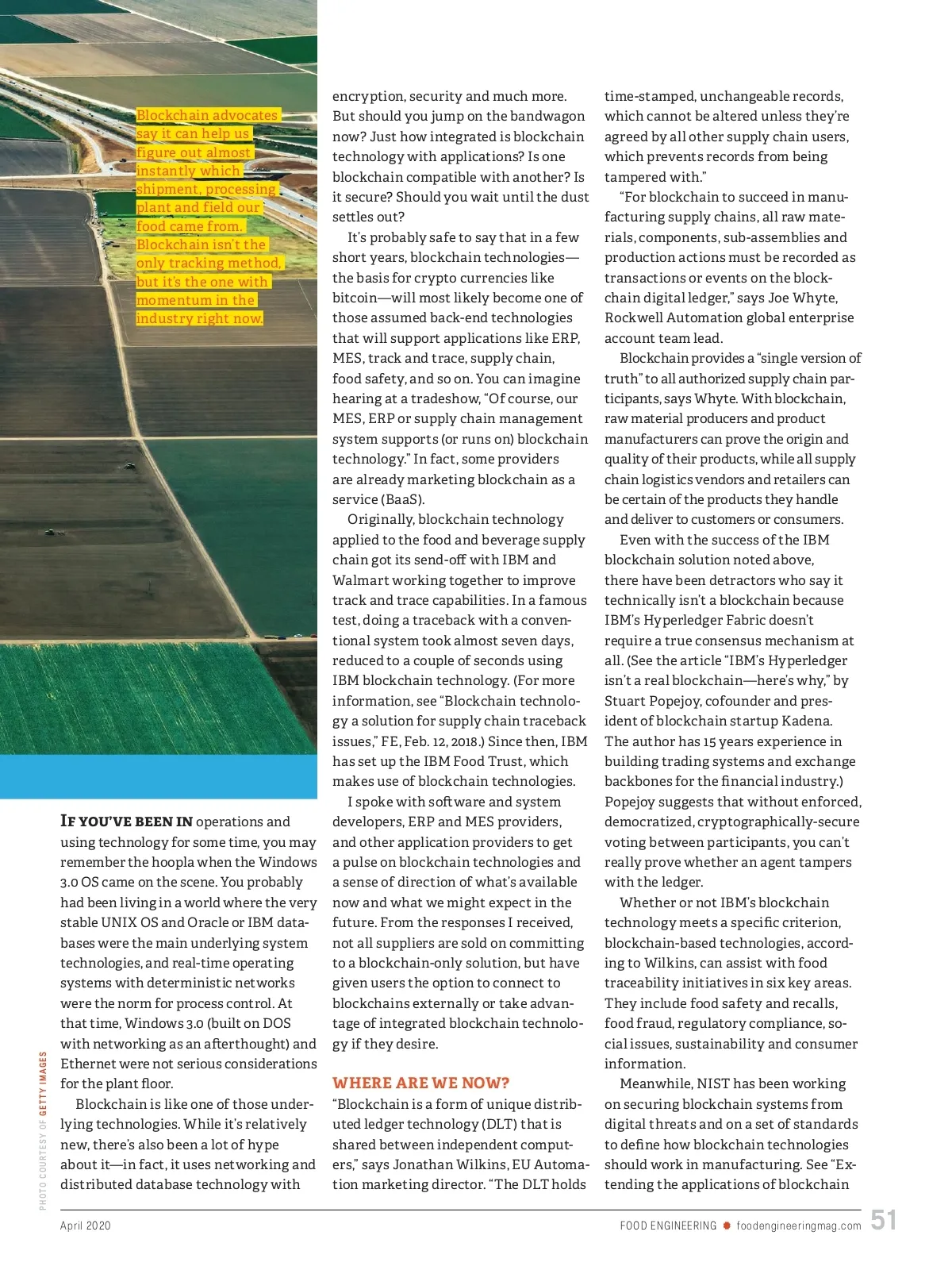 Blockchain advocates say it can help us figure out almost instantly which shipment, processing plant and field our food came from. Blockchain isn't the only tracking method, but it's the one with momentum in the industry right now.

PHOTO COURTESY OF GETTY IMAGES

IF YOU'VE BEEN IN operations and using technology for some time, you may remember the hoopla when the Windows 3.0 OS came on the scene. You probably had been living in a world where the very stable UNIX OS and Oracle or IBM databases were the main underlying system technologies, and real-time operating systems with deterministic networks were the norm for process control. At that time, Windows 3.0 (built on DOS with networking as an afterthought) and Ethernet were not serious considerations for the plant floor.

Blockchain is like one of those underlying technologies. While it's relatively new, there's also been a lot of hype about it—in fact, it uses networking and distributed database technology with encryption, security and much more. But should you jump on the bandwagon now? Just how integrated is blockchain technology with applications? Is one blockchain compatible with another? Is it secure? Should you wait until the dust settles out?

It's probably safe to say that in a few short years, blockchain technologies—the basis for crypto currencies like bitcoin—will most likely become one of those assumed back-end technologies that will support applications like ERP, MES, track and trace, supply chain, food safety, and so on. You can imagine hearing at a tradeshow, "Of course, our MES, ERP or supply chain management system supports (or runs on) blockchain technology." In fact, some providers are already marketing blockchain as a service (BaaS).

Originally, blockchain technology applied to the food and beverage supply chain got its send-off with IBM and Walmart working together to improve track and trace capabilities. In a famous test, doing a traceback with a conventional system took almost seven days, reduced to a couple of seconds using IBM blockchain technology. (For more information, see "Blockchain technology a solution for supply chain traceback issues," FE, Feb. 12, 2018.) Since then, IBM has set up the IBM Food Trust, which makes use of blockchain technologies.

I spoke with software and system developers, ERP and MES providers, and other application providers to get a pulse on blockchain technologies and a sense of direction of what's available now and what we might expect in the future. From the responses I received, not all suppliers are sold on committing to a blockchain-only solution, but have given users the option to connect to blockchains externally or take advantage of integrated blockchain technology if they desire.

WHERE ARE WE NOW?
"Blockchain is a form of unique distributed ledger technology (DLT) that is shared between independent computers," says Jonathan Wilkins, EU Automation marketing director. "The DLT holds time-stamped, unchangeable records, which cannot be altered unless they're agreed by all other supply chain users, which prevents records from being tampered with."

"For blockchain to succeed in manufacturing supply chains, all raw materials, components, sub-assemblies and production actions must be recorded as transactions or events on the blockchain digital ledger," says Joe Whyte, Rockwell Automation global enterprise account team lead.

Blockchain provides a "single version of truth" to all authorized supply chain participants, says Whyte. With blockchain, raw material producers and product manufacturers can prove the origin and quality of their products, while all supply chain logistics vendors and retailers can be certain of the products they handle and deliver to customers or consumers.

Even with the success of the IBM blockchain solution noted above, there have been detractors who say it technically isn't a blockchain because IBM's Hyperledger Fabric doesn't require a true consensus mechanism at all. (See the article "IBM's Hyperledger isn't a real blockchain—here's why," by Stuart Popejoy, cofounder and president of blockchain startup Kadena. The author has 15 years experience in building trading systems and exchange backbones for the financial industry.) Popejoy suggests that without enforced, democratized, cryptographically-secure voting between participants, you can't really prove whether an agent tampers with the ledger.

Whether or not IBM's blockchain technology meets a specific criterion, blockchain-based technologies, according to Wilkins, can assist with food traceability initiatives in six key areas. They include food safety and recalls, food fraud, regulatory compliance, social issues, sustainability and consumer information.

Meanwhile, NIST has been working on securing blockchain systems from digital threats and on a set of standards to define how blockchain technologies should work in manufacturing. See "Extending the applications of blockchain

April 2020 FOOD ENGINEERING foodengineeringmag.com 51